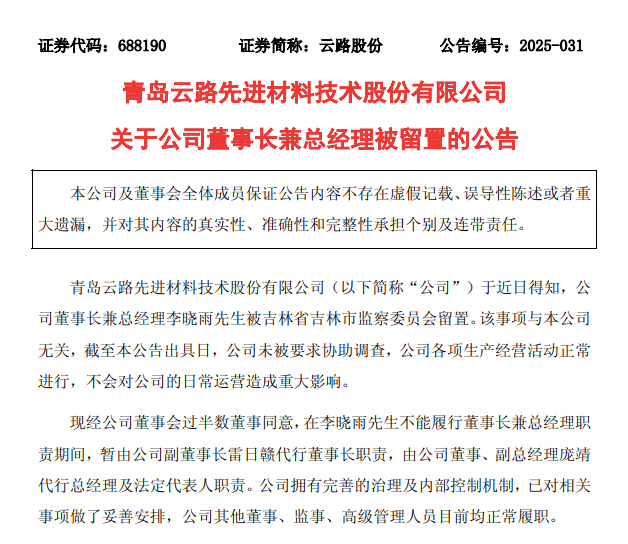 证券代码：688190　　证券简称：云路股份　　公告编号：2025-031

青岛云路先进材料技术股份有限公司

关于公司董事长兼总经理被留置的公告

本公司及董事会全体成员保证公告内容不存在虚假记载、误导性陈述或者重大遗漏，并对其内容的真实性、准确性和完整性承担个别及连带责任。

青岛云路先进材料技术股份有限公司（以下简称“公司”）于近日得知，公司董事长兼总经理李晓雨先生被吉林省吉林市监察委员会留置。该事项与本公司无关，截至本公告出具日，公司未被要求协助调查，公司各项生产经营活动正常进行，不会对公司的日常运营造成重大影响。

现经公司董事会过半数董事同意，在李晓雨先生不能履行董事长兼总经理职责期间，暂由公司副董事长雷日赣代行董事长职责，由公司董事、副总经理庞靖代行总经理及法定代表人职责。公司拥有完善的治理及内部控制机制，已对相关事项做了妥善安排，公司其他董事、监事、高级管理人员目前均正常履职。